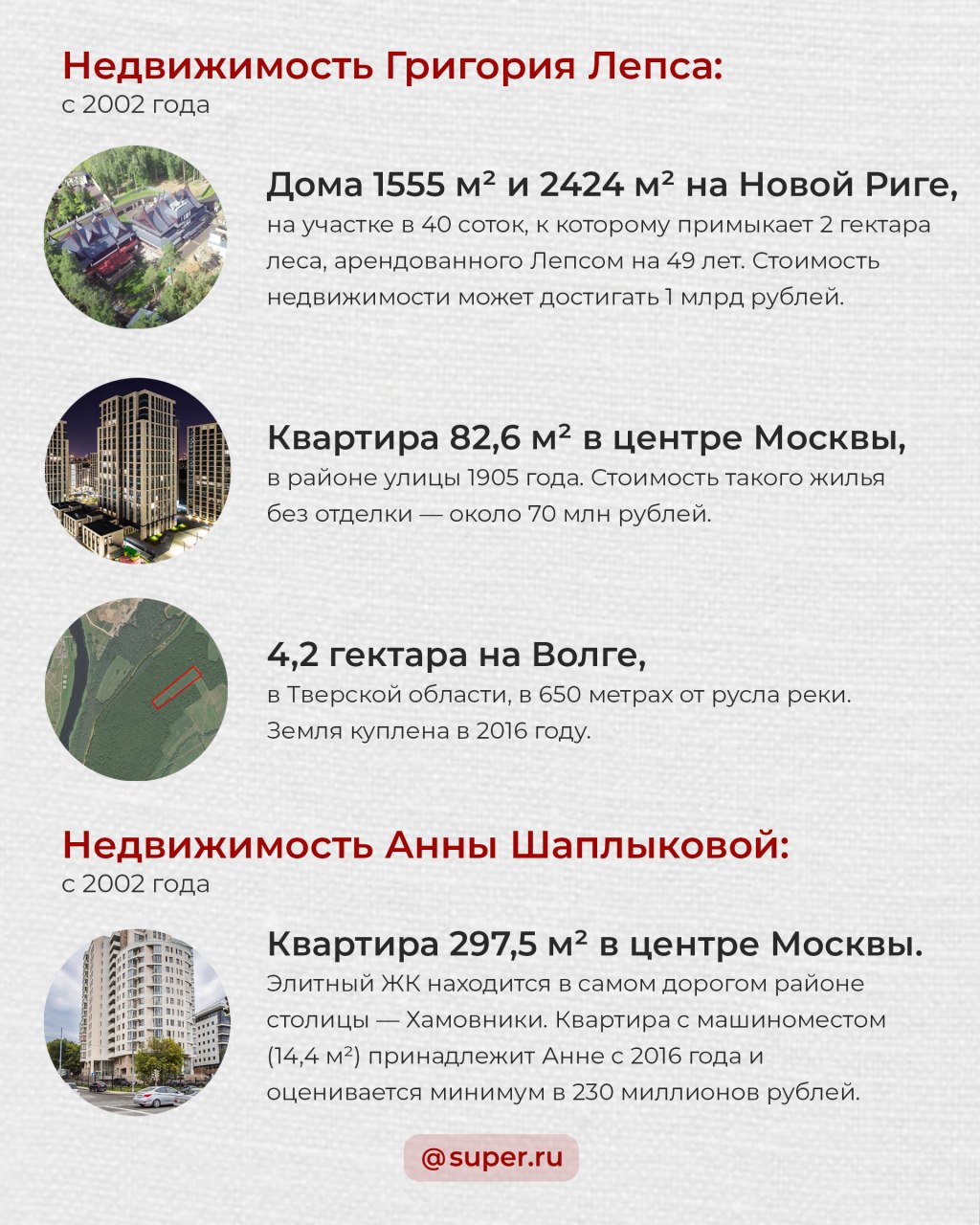 Недвижимость Григория Лепса:
с 2002 года

Дома 1555 м² и 2424 м² на Новой Риге,
на участке в 40 соток, к которому примыкает 2 гектара леса, арендованного Лепсом на 49 лет. Стоимость недвижимости может достигать 1 млрд рублей.

Квартира 82,6 м² в центре Москвы,
в районе улицы 1905 года. Стоимость такого жилья без отделки — около 70 млн рублей.

4,2 гектара на Волге,
в Тверской области, в 650 метрах от русла реки. Земля куплена в 2016 году.

Недвижимость Анны Шаплыковой:
с 2002 года

Квартира 297,5 м² в центре Москвы.
Элитный ЖК находится в самом дорогом районе столицы — Хамовники. Квартира с машиноместом (14,4 м²) принадлежит Анне с 2016 года и оценивается минимум в 230 миллионов рублей.

@super.ru